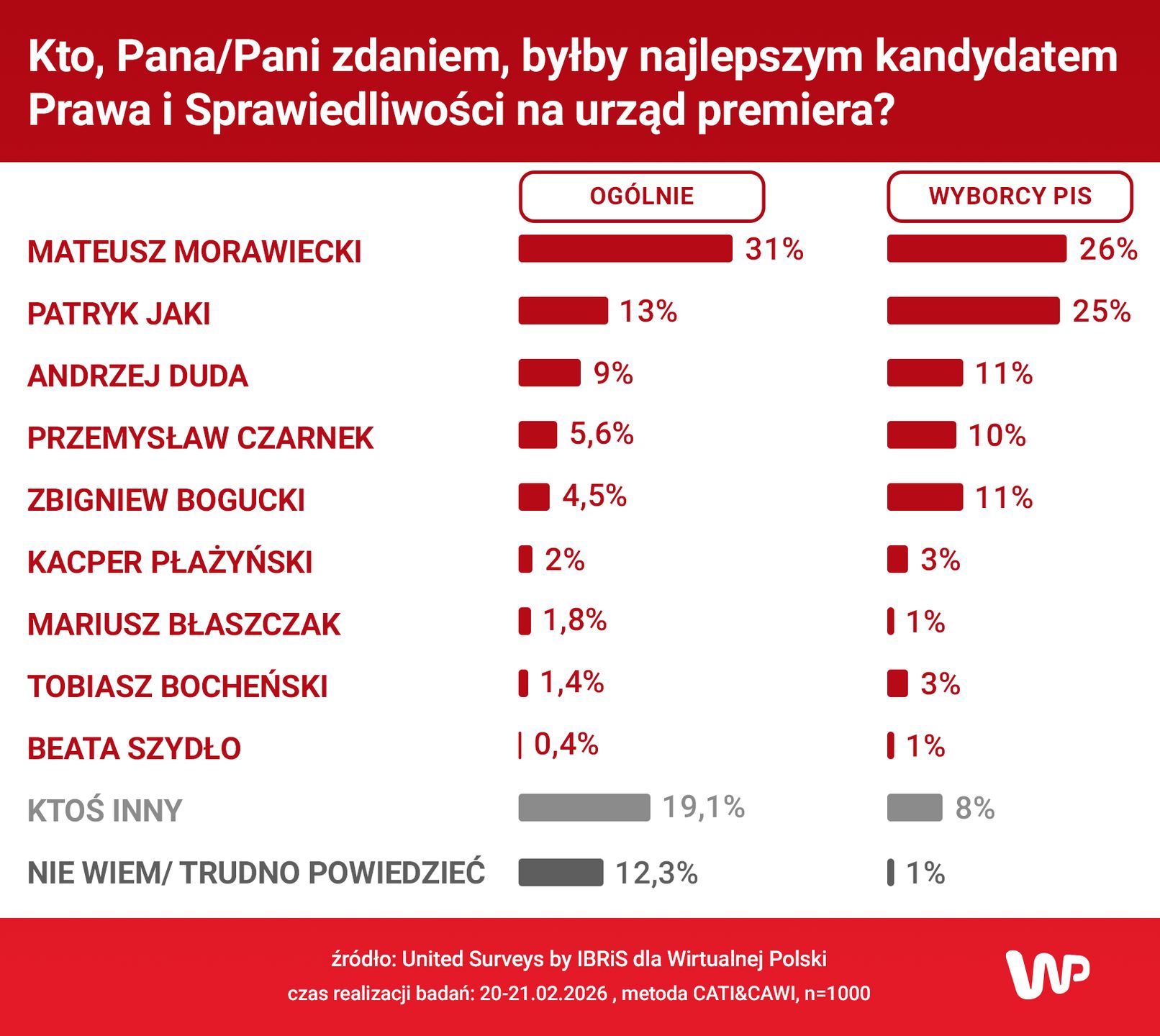 Kto, Pana/Pani zdaniem, byłby najlepszym kandydatem Prawa i Sprawiedliwości na urząd premiera?

| | OGÓLNIE | WYBORCY PIS |
|---|---|---|
| MATEUSZ MORAWIECKI | 31% | 26% |
| PATRYK JAKI | 13% | 25% |
| ANDRZEJ DUDA | 9% | 11% |
| PRZEMYSŁAW CZARNEK | 5,6% | 10% |
| ZBIGNIEW BOGUCKI | 4,5% | 11% |
| KACPER PŁAŻYŃSKI | 2% | 3% |
| MARIUSZ BŁASZCZAK | 1,8% | 1% |
| TOBIASZ BOCHEŃSKI | 1,4% | 3% |
| BEATA SZYDŁO | 0,4% | 1% |
| KTOŚ INNY | 19,1% | 8% |
| NIE WIEM/ TRUDNO POWIEDZIEĆ | 12,3% | 1% |

źródło: United Surveys by IBRiS dla Wirtualnej Polski
czas realizacji badań: 20-21.02.2026 , metoda CATI&CAWI, n=1000

WP